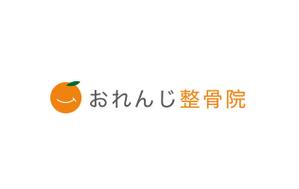 おれんじ整骨院